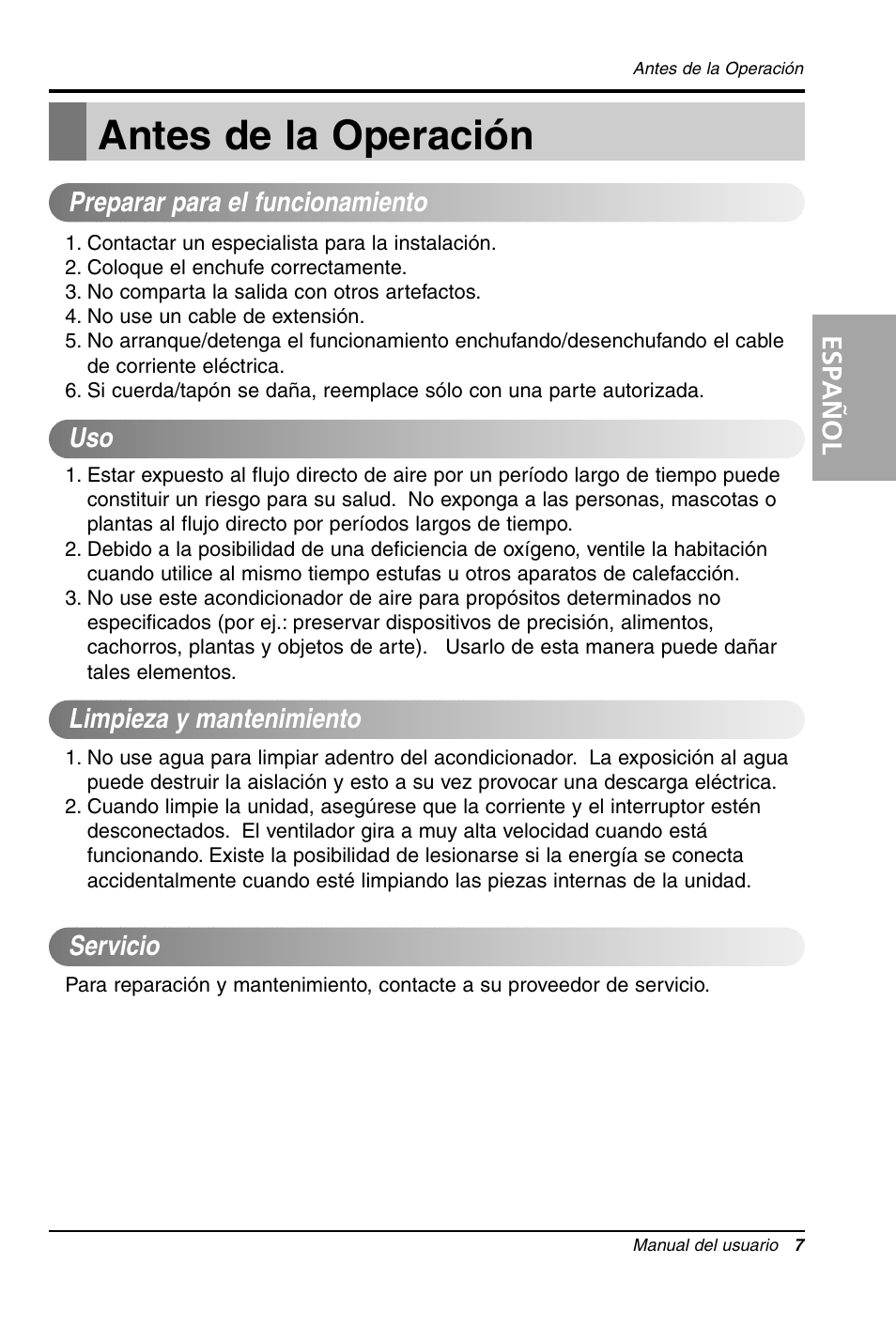 Antes de la Operación

Antes de la Operación

Preparar para el funcionamiento

1. Contactar un especialista para la instalación.
2. Coloque el enchufe correctamente.
3. No comparta la salida con otros artefactos.
4. No use un cable de extensión.
5. No arranque/detenga el funcionamiento enchufando/desenchufando el cable de corriente eléctrica.
6. Si cuerda/tapón se daña, reemplace sólo con una parte autorizada.

ESPAÑOL

Uso

1. Estar expuesto al flujo directo de aire por un período largo de tiempo puede constituir un riesgo para su salud. No exponga a las personas, mascotas o plantas al flujo directo por períodos largos de tiempo.
2. Debido a la posibilidad de una deficiencia de oxígeno, ventile la habitación cuando utilice al mismo tiempo estufas u otros aparatos de calefacción.
3. No use este acondicionador de aire para propósitos determinados no especificados (por ej.: preservar dispositivos de precisión, alimentos, cachorros, plantas y objetos de arte). Usarlo de esta manera puede dañar tales elementos.

Limpieza y mantenimiento

1. No use agua para limpiar adentro del acondicionador. La exposición al agua puede destruir la aislación y esto a su vez provocar una descarga eléctrica.
2. Cuando limpie la unidad, asegúrese que la corriente y el interruptor estén desconectados. El ventilador gira a muy alta velocidad cuando está funcionando. Existe la posibilidad de lesionarse si la energía se conecta accidentalmente cuando esté limpiando las piezas internas de la unidad.

Servicio

Para reparación y mantenimiento, contacte a su proveedor de servicio.

Manual del usuario 7